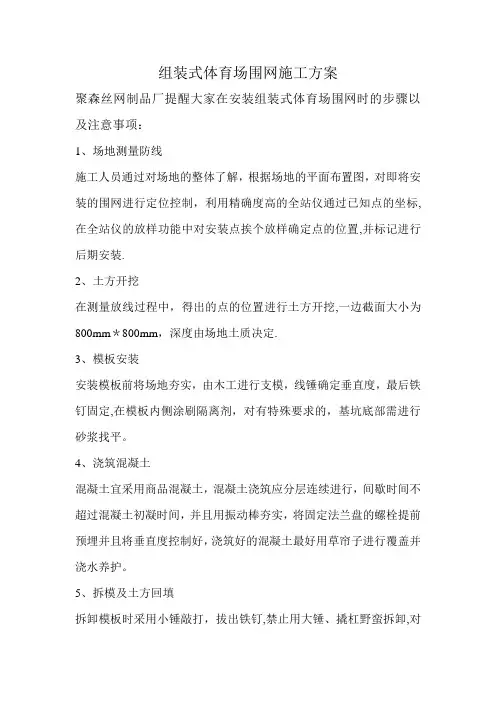 组装式体育场围网施工方案

聚森丝网制品厂提醒大家在安装组装式体育场围网时的步骤以及注意事项：

1、场地测量防线

施工人员通过对场地的整体了解，根据场地的平面布置图，对即将安装的围网进行定位控制，利用精确度高的全站仪通过已知点的坐标，在全站仪的放样功能中对安装点挨个放样确定点的位置,并标记进行后期安装.

2、土方开挖

在测量放线过程中，得出的点的位置进行土方开挖,一边截面大小为800mm＊800mm，深度由场地土质决定.

3、模板安装

安装模板前将场地夯实，由木工进行支模，线锤确定垂直度，最后铁钉固定,在模板内侧涂刷隔离剂，对有特殊要求的，基坑底部需进行砂浆找平。

4、浇筑混凝土

混凝土宜采用商品混凝土，混凝土浇筑应分层连续进行，间歇时间不超过混凝土初凝时间，并且用振动棒夯实，将固定法兰盘的螺栓提前预埋并且将垂直度控制好，浇筑好的混凝土最好用草帘子进行覆盖并浇水养护。

5、拆模及土方回填

拆卸模板时采用小锤敲打，拔出铁钉,禁止用大锤、撬杠野蛮拆卸,对